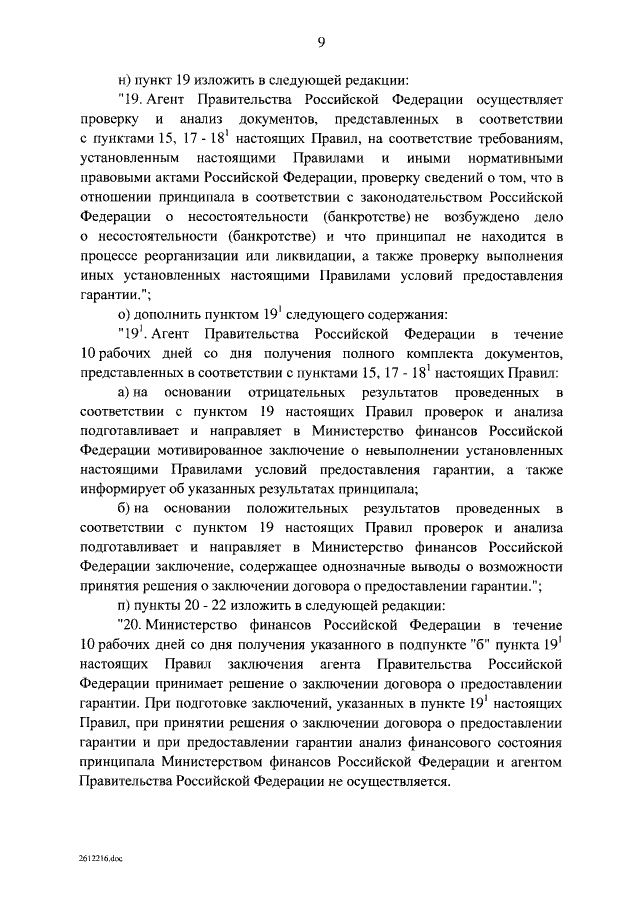 9

н) пункт 19 изложить в следующей редакции:

"19. Агент Правительства Российской Федерации осуществляет проверку и анализ документов, представленных в соответствии с пунктами 15, 17 - $18^1$ настоящих Правил, на соответствие требованиям, установленным настоящими Правилами и иными нормативными правовыми актами Российской Федерации, проверку сведений о том, что в отношении принципала в соответствии с законодательством Российской Федерации о несостоятельности (банкротстве) не возбуждено дело о несостоятельности (банкротстве) и что принципал не находится в процессе реорганизации или ликвидации, а также проверку выполнения иных установленных настоящими Правилами условий предоставления гарантии.";

о) дополнить пунктом $19^1$ следующего содержания:

"$19^1$. Агент Правительства Российской Федерации в течение 10 рабочих дней со дня получения полного комплекта документов, представленных в соответствии с пунктами 15, 17 - $18^1$ настоящих Правил:

а) на основании отрицательных результатов проведенных в соответствии с пунктом 19 настоящих Правил проверок и анализа подготавливает и направляет в Министерство финансов Российской Федерации мотивированное заключение о невыполнении установленных настоящими Правилами условий предоставления гарантии, а также информирует об указанных результатах принципала;

б) на основании положительных результатов проведенных в соответствии с пунктом 19 настоящих Правил проверок и анализа подготавливает и направляет в Министерство финансов Российской Федерации заключение, содержащее однозначные выводы о возможности принятия решения о заключении договора о предоставлении гарантии.";

п) пункты 20 - 22 изложить в следующей редакции:

"20. Министерство финансов Российской Федерации в течение 10 рабочих дней со дня получения указанного в подпункте "б" пункта $19^1$ настоящих Правил заключения агента Правительства Российской Федерации принимает решение о заключении договора о предоставлении гарантии. При подготовке заключений, указанных в пункте $19^1$ настоящих Правил, при принятии решения о заключении договора о предоставлении гарантии и при предоставлении гарантии анализ финансового состояния принципала Министерством финансов Российской Федерации и агентом Правительства Российской Федерации не осуществляется.

2612216.doc